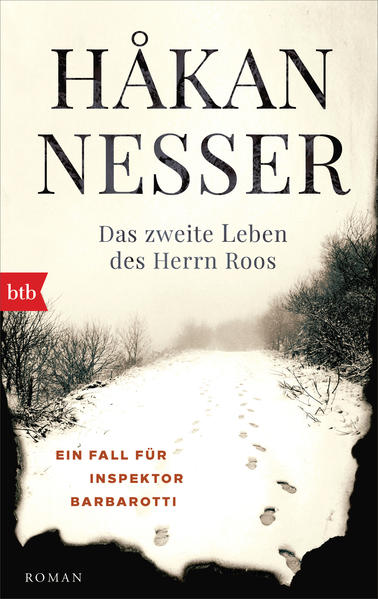 HÅKAN
NESSER

Das zweite Leben
des Herrn Roos

btb

EIN FALL FÜR
INSPEKTOR
BARBAROTTI

ROMAN